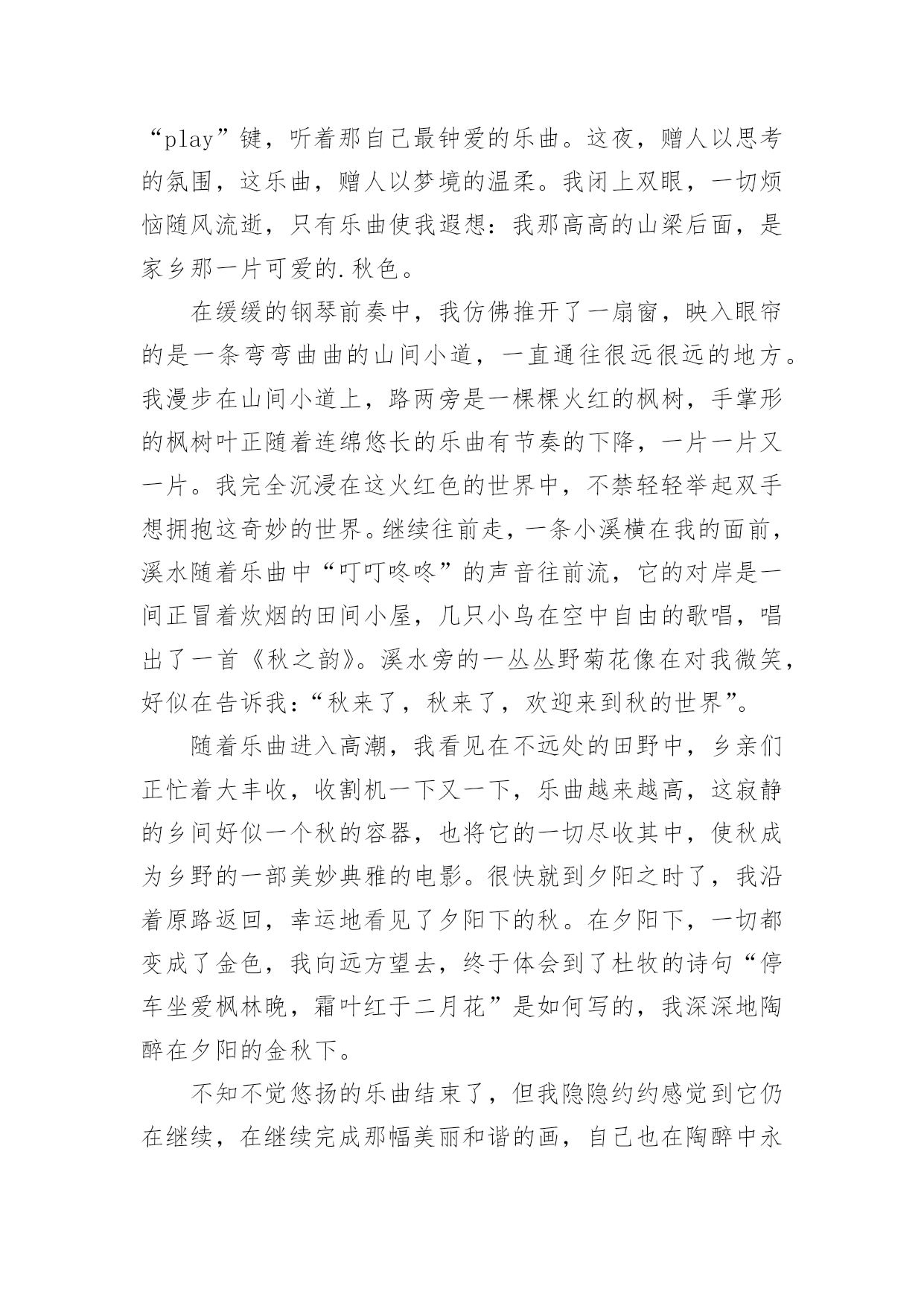 “play”键，听着那自己最钟爱的乐曲。这夜，赠人以思考的氛围，这乐曲，赠人以梦境的温柔。我闭上双眼，一切烦恼随风流逝，只有乐曲使我遐想：我那高高的山梁后面，是家乡那一片可爱的.秋色。

在缓缓的钢琴前奏中，我仿佛推开了一扇窗，映入眼帘的是一条弯弯曲曲的山间小道，一直通往很远很远的地方。我漫步在山间小道上，路两旁是一棵棵火红的枫树，手掌形的枫树叶正随着连绵悠长的乐曲有节奏的下降，一片一片又一片。我完全沉浸在这火红色的世界中，不禁轻轻举起双手想拥抱这奇妙的世界。继续往前走，一条小溪横在我的面前，溪水随着乐曲中“叮叮咚咚”的声音往前流，它的对岸是一间正冒着炊烟的田间小屋，几只小鸟在空中自由的歌唱，唱出了一首《秋之韵》。溪水旁的一丛丛野菊花像在对我微笑，好似在告诉我：“秋来了，秋来了，欢迎来到秋的世界”。

随着乐曲进入高潮，我看见在不远处的田野中，乡亲们正忙着大丰收，收割机一下又一下，乐曲越来越高，这寂静的乡间好似一个秋的容器，也将它的一切尽收其中，使秋成为乡野的一部美妙典雅的电影。很快就到夕阳之时了，我沿着原路返回，幸运地看见了夕阳下的秋。在夕阳下，一切都变成了金色，我向远方望去，终于体会到了杜牧的诗句“停车坐爱枫林晚，霜叶红于二月花”是如何写的，我深深地陶醉在夕阳的金秋下。

不知不觉悠扬的乐曲结束了，但我隐隐约约感觉到它仍在继续，在继续完成那幅美丽和谐的画，自己也在陶醉中永